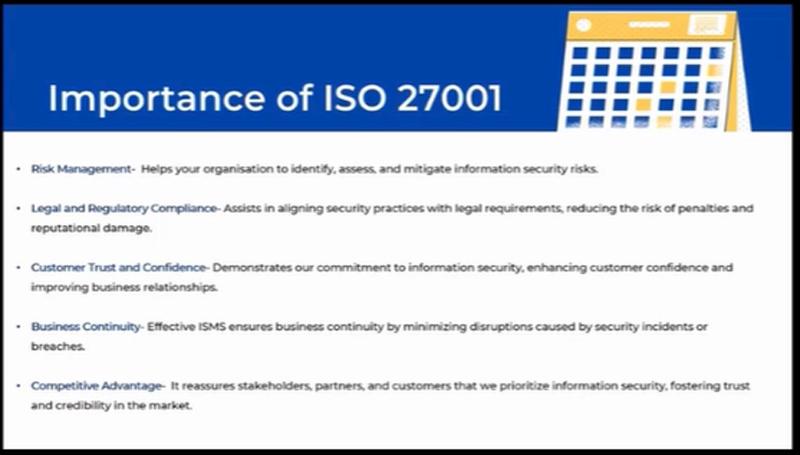 Importance of ISO 27001

• Risk Management- Helps your organisation to identify, assess, and mitigate information security risks.

• Legal and Regulatory Compliance- Assists in aligning security practices with legal requirements, reducing the risk of penalties and reputational damage.

• Customer Trust and Confidence- Demonstrates our commitment to information security, enhancing customer confidence and improving business relationships.

• Business Continuity- Effective ISMS ensures business continuity by minimizing disruptions caused by security incidents or breaches.

• Competitive Advantage- It reassures stakeholders, partners, and customers that we prioritize information security, fostering trust and credibility in the market.